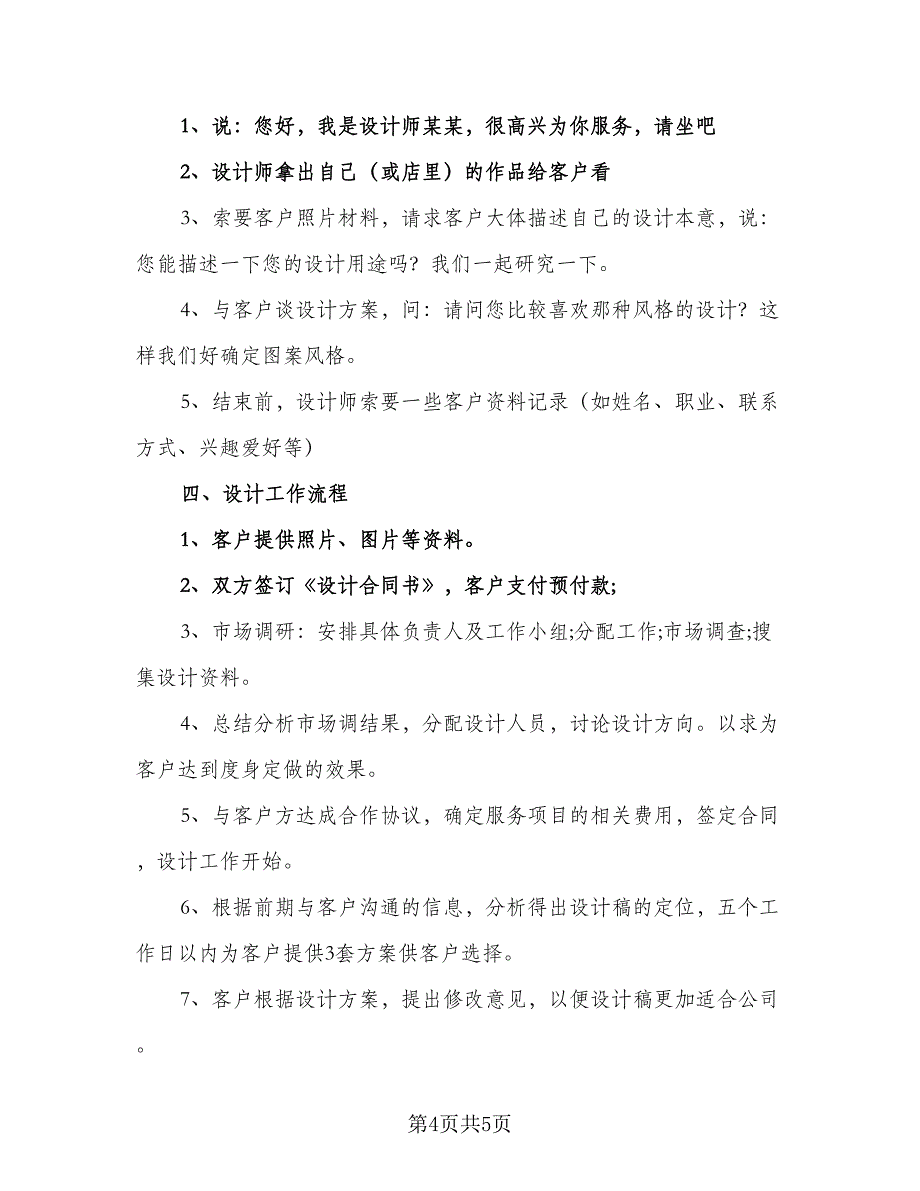 1、说：您好，我是设计师某某，很高兴为你服务，请坐吧

2、设计师拿出自己（或店里）的作品给客户看

3、索要客户照片材料，请求客户大体描述自己的设计本意，说：您能描述一下您的设计用途吗？我们一起研究一下。

4、与客户谈设计方案，问：请问您比较喜欢那种风格的设计？这样我们好确定图案风格。

5、结束前，设计师索要一些客户资料记录（如姓名、职业、联系方式、兴趣爱好等）

四、设计工作流程

1、客户提供照片、图片等资料。

2、双方签订《设计合同书》，客户支付预付款;

3、市场调研：安排具体负责人及工作小组;分配工作;市场调查;搜集设计资料。

4、总结分析市场调结果，分配设计人员，讨论设计方向。以求为客户达到度身定做的效果。

5、与客户方达成合作协议，确定服务项目的相关费用，签定合同，设计工作开始。

6、根据前期与客户沟通的信息，分析得出设计稿的定位，五个工作日以内为客户提供3套方案供客户选择。

7、客户根据设计方案，提出修改意见，以便设计稿更加适合公司。

第4页共5页